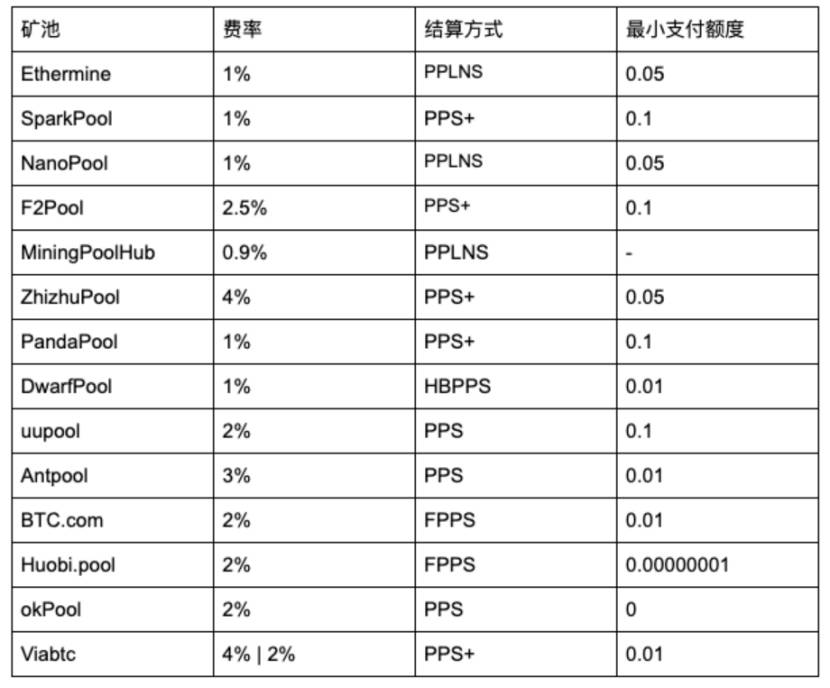 | 矿池 | 费率 | 结算方式 | 最小支付额度 |
|---|---|---|---|
| Ethermine | 1% | PPLNS | 0.05 |
| SparkPool | 1% | PPS+ | 0.1 |
| NanoPool | 1% | PPLNS | 0.05 |
| F2Pool | 2.5% | PPS+ | 0.1 |
| MiningPoolHub | 0.9% | PPLNS | - |
| ZhizhuPool | 4% | PPS+ | 0.05 |
| PandaPool | 1% | PPS+ | 0.1 |
| DwarfPool | 1% | HBPPS | 0.01 |
| uupool | 2% | PPS | 0.1 |
| Antpool | 3% | PPS | 0.01 |
| BTC.com | 2% | FPPS | 0.01 |
| Huobi.pool | 2% | FPPS | 0.00000001 |
| okPool | 2% | PPS | 0 |
| Viabtc | 4% \| 2% | PPS+ | 0.01 |